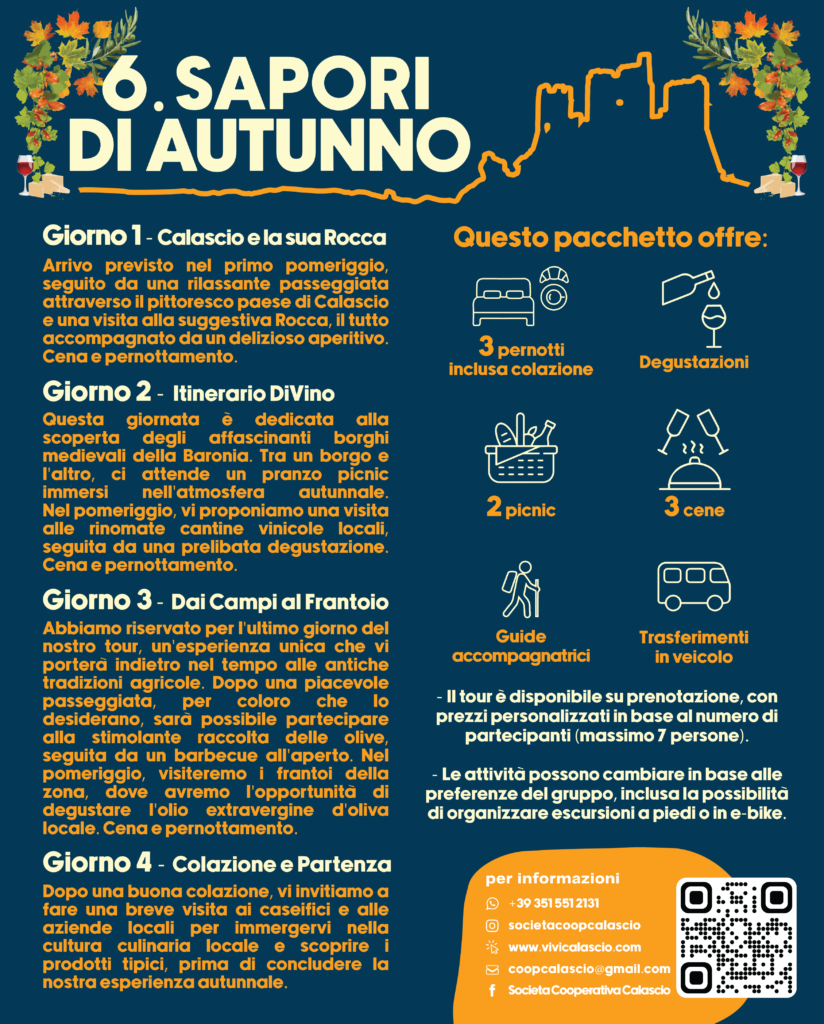 6. SAPORI DI AUTUNNO

Giorno 1 - Calascio e la sua Rocca

Arrivo previsto nel primo pomeriggio, seguito da una rilassante passeggiata attraverso il pittoresco paese di Calascio e una visita alla suggestiva Rocca, il tutto accompagnato da un delizioso aperitivo. Cena e pernottamento.

Giorno 2 - Itinerario DiVino

Questa giornata è dedicata alla scoperta degli affascinanti borghi medievali della Baronia. Tra un borgo e l'altro, ci attende un pranzo picnic immersi nell'atmosfera autunnale. Nel pomeriggio, vi proponiamo una visita alle rinomate cantine vinicole locali, seguita da una prelibata degustazione. Cena e pernottamento.

Giorno 3 - Dai Campi al Frantoio

Abbiamo riservato per l'ultimo giorno del nostro tour, un'esperienza unica che vi porterà indietro nel tempo alle antiche tradizioni agricole. Dopo una piacevole passeggiata, per coloro che lo desiderano, sarà possibile partecipare alla stimolante raccolta delle olive, seguita da un barbecue all'aperto. Nel pomeriggio, visiteremo i frantoi della zona, dove avremo l'opportunità di degustare l'olio extravergine d'oliva locale. Cena e pernottamento.

Giorno 4 - Colazione e Partenza

Dopo una buona colazione, vi invitiamo a fare una breve visita ai caseifici e alle aziende locali per immergervi nella cultura culinaria locale e scoprire i prodotti tipici, prima di concludere la nostra esperienza autunnale.

Questo pacchetto offre:

3 pernotti inclusa colazione

Degustazioni

2 picnic

3 cene

Guide accompagnatrici

Trasferimenti in veicolo

- Il tour è disponibile su prenotazione, con prezzi personalizzati in base al numero di partecipanti (massimo 7 persone).

- Le attività possono cambiare in base alle preferenze del gruppo, inclusa la possibilità di organizzare escursioni a piedi o in e-bike.

per informazioni

+39 351 551 2131
societacoopcalascio
www.vivicalascio.com
coopcalascio@gmail.com
Societa Cooperativa Calascio